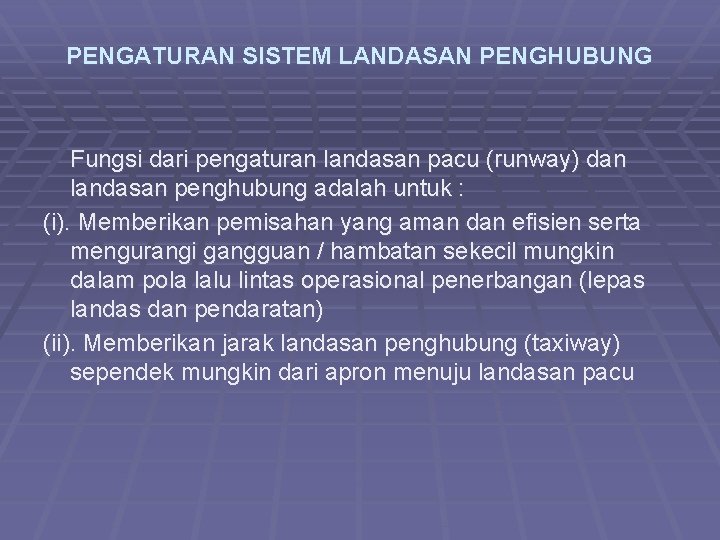 PENGATURAN SISTEM LANDASAN PENGHUBUNG

Fungsi dari pengaturan landasan pacu (runway) dan landasan penghubung adalah untuk :

(i). Memberikan pemisahan yang aman dan efisien serta mengurangi gangguan / hambatan sekecil mungkin dalam pola lalu lintas operasional penerbangan (lepas landas dan pendaratan)

(ii). Memberikan jarak landasan penghubung (taxiway) sependek mungkin dari apron menuju landasan pacu